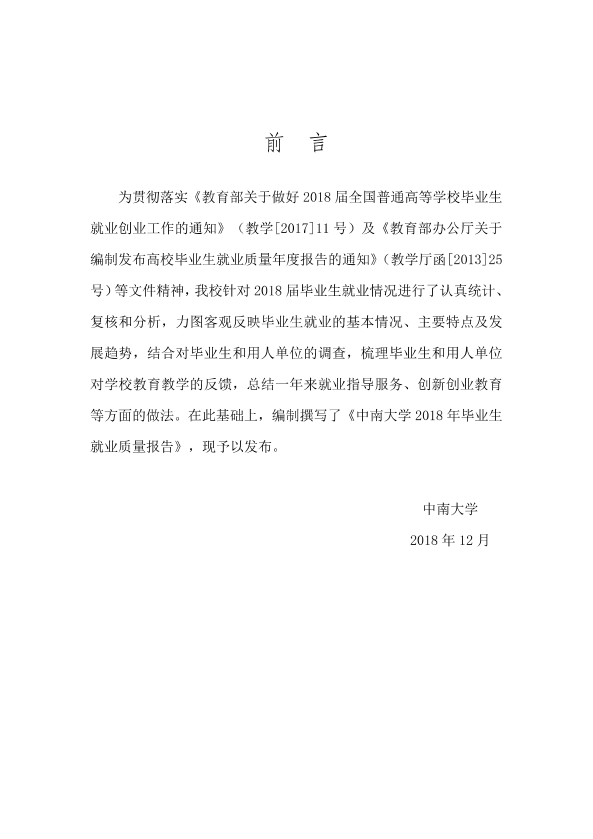 前 言

为贯彻落实《教育部关于做好2018届全国普通高等学校毕业生就业创业工作的通知》（教学[2017]11号）及《教育部办公厅关于编制发布高校毕业生就业质量年度报告的通知》（教学厅函[2013]25号）等文件精神，我校针对2018届毕业生就业情况进行了认真统计、复核和分析，力图客观反映毕业生就业的基本情况、主要特点及发展趋势，结合对毕业生和用人单位的调查，梳理毕业生和用人单位对学校教育教学的反馈，总结一年来就业指导服务、创新创业教育等方面的做法。在此基础上，编制撰写了《中南大学2018年毕业生就业质量报告》，现予以发布。

中南大学
2018年12月